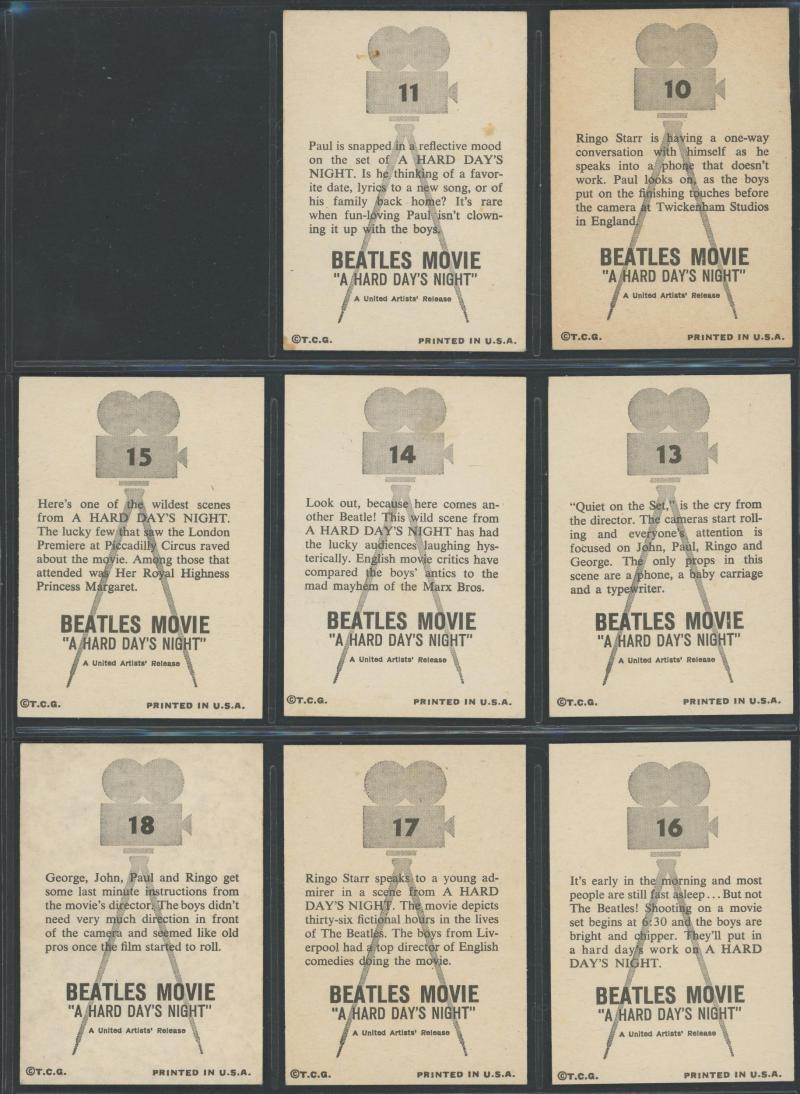 11

Paul is snapped in a reflective mood on the set of A HARD DAY'S NIGHT. Is he thinking of a favorite date, lyrics to a new song, or of his family back home? It's rare when fun-loving Paul isn't clowning it up with the boys.

BEATLES MOVIE
"A HARD DAY'S NIGHT"
A United Artists' Release

©T.C.G. PRINTED IN U.S.A.

10

Ringo Starr is having a one-way conversation with himself as he speaks into a phone that doesn't work. Paul looks on, as the boys put on the finishing touches before the camera at Twickenham Studios in England.

BEATLES MOVIE
"A HARD DAY'S NIGHT"
A United Artists' Release

©T.C.G. PRINTED IN U.S.A.

15

Here's one of the wildest scenes from A HARD DAY'S NIGHT. The lucky few that saw the London Premiere at Piccadilly Circus raved about the movie. Among those that attended was Her Royal Highness Princess Margaret.

BEATLES MOVIE
"A HARD DAY'S NIGHT"
A United Artists' Release

©T.C.G. PRINTED IN U.S.A.

14

Look out, because here comes another Beatle! This wild scene from A HARD DAY'S NIGHT has had the lucky audiences laughing hysterically. English movie critics have compared the boys' antics to the mad mayhem of the Marx Bros.

BEATLES MOVIE
"A HARD DAY'S NIGHT"
A United Artists' Release

©T.C.G. PRINTED IN U.S.A.

13

"Quiet on the Set," is the cry from the director. The cameras start rolling and everyone's attention is focused on John, Paul, Ringo and George. The only props in this scene are a phone, a baby carriage and a typewriter.

BEATLES MOVIE
"A HARD DAY'S NIGHT"
A United Artists' Release

©T.C.G. PRINTED IN U.S.A.

18

George, John, Paul and Ringo get some last minute instructions from the movie's director. The boys didn't need very much direction in front of the camera and seemed like old pros once the film started to roll.

BEATLES MOVIE
"A HARD DAY'S NIGHT"
A United Artists' Release

©T.C.G. PRINTED IN U.S.A.

17

Ringo Starr speaks to a young admirer in a scene from A HARD DAY'S NIGHT. The movie depicts thirty-six fictional hours in the lives of The Beatles. The boys from Liverpool had a top director of English comedies doing the movie.

BEATLES MOVIE
"A HARD DAY'S NIGHT"
A United Artists' Release

©T.C.G. PRINTED IN U.S.A.

16

It's early in the morning and most people are still fast asleep... But not The Beatles! Shooting on a movie set begins at 6:30 and the boys are bright and chipper. They'll put in a hard day's work on A HARD DAY'S NIGHT.

BEATLES MOVIE
"A HARD DAY'S NIGHT"
A United Artists' Release

©T.C.G. PRINTED IN U.S.A.